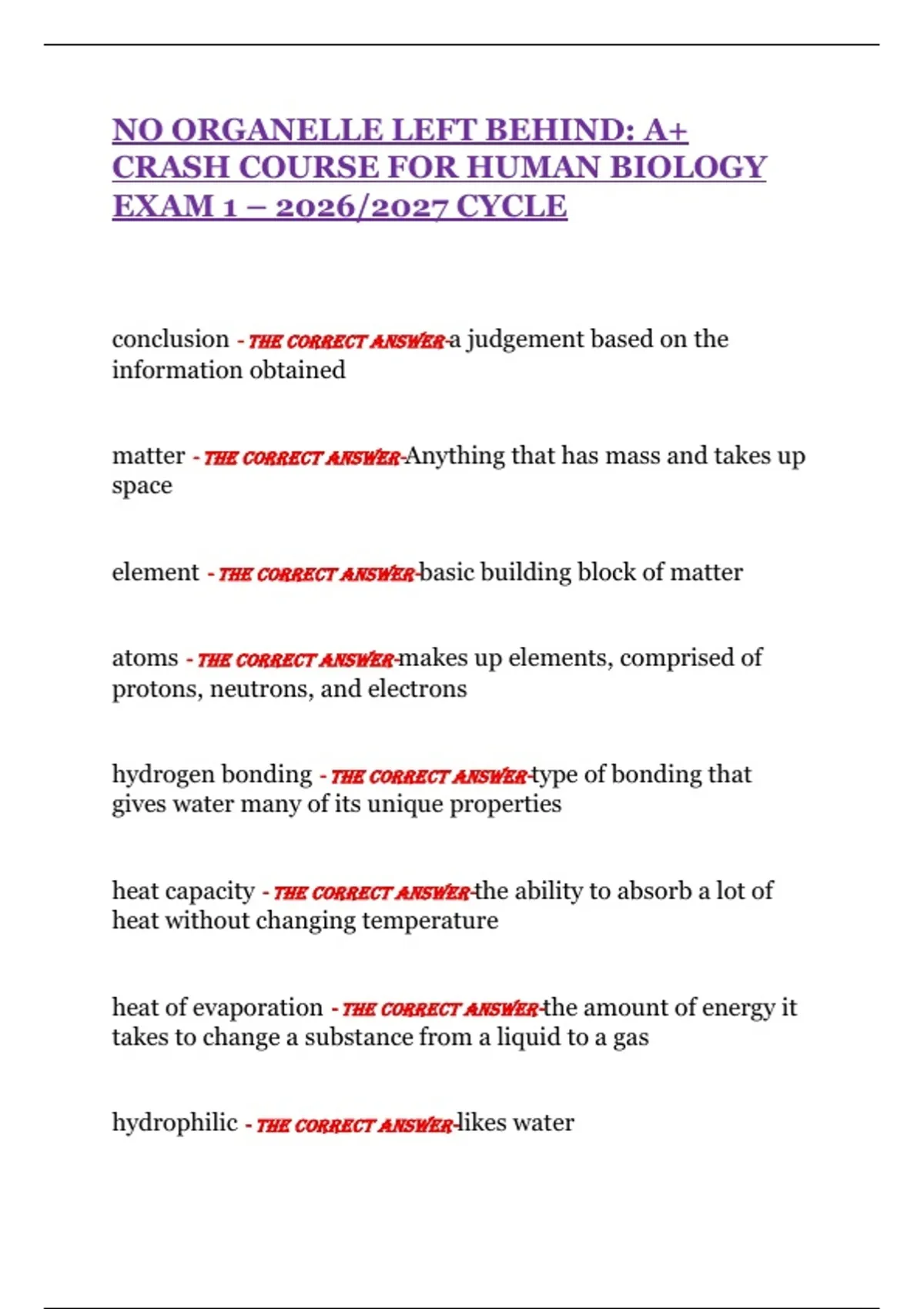 NO ORGANELLE LEFT BEHIND: A+ CRASH COURSE FOR HUMAN BIOLOGY EXAM 1 – 2026/2027 CYCLE

conclusion - THE CORRECT ANSWER-a judgement based on the information obtained

matter - THE CORRECT ANSWER-Anything that has mass and takes up space

element - THE CORRECT ANSWER-basic building block of matter

atoms - THE CORRECT ANSWER-makes up elements, comprised of protons, neutrons, and electrons

hydrogen bonding - THE CORRECT ANSWER-type of bonding that gives water many of its unique properties

heat capacity - THE CORRECT ANSWER-the ability to absorb a lot of heat without changing temperature

heat of evaporation - THE CORRECT ANSWER-the amount of energy it takes to change a substance from a liquid to a gas

hydrophilic - THE CORRECT ANSWER-likes water